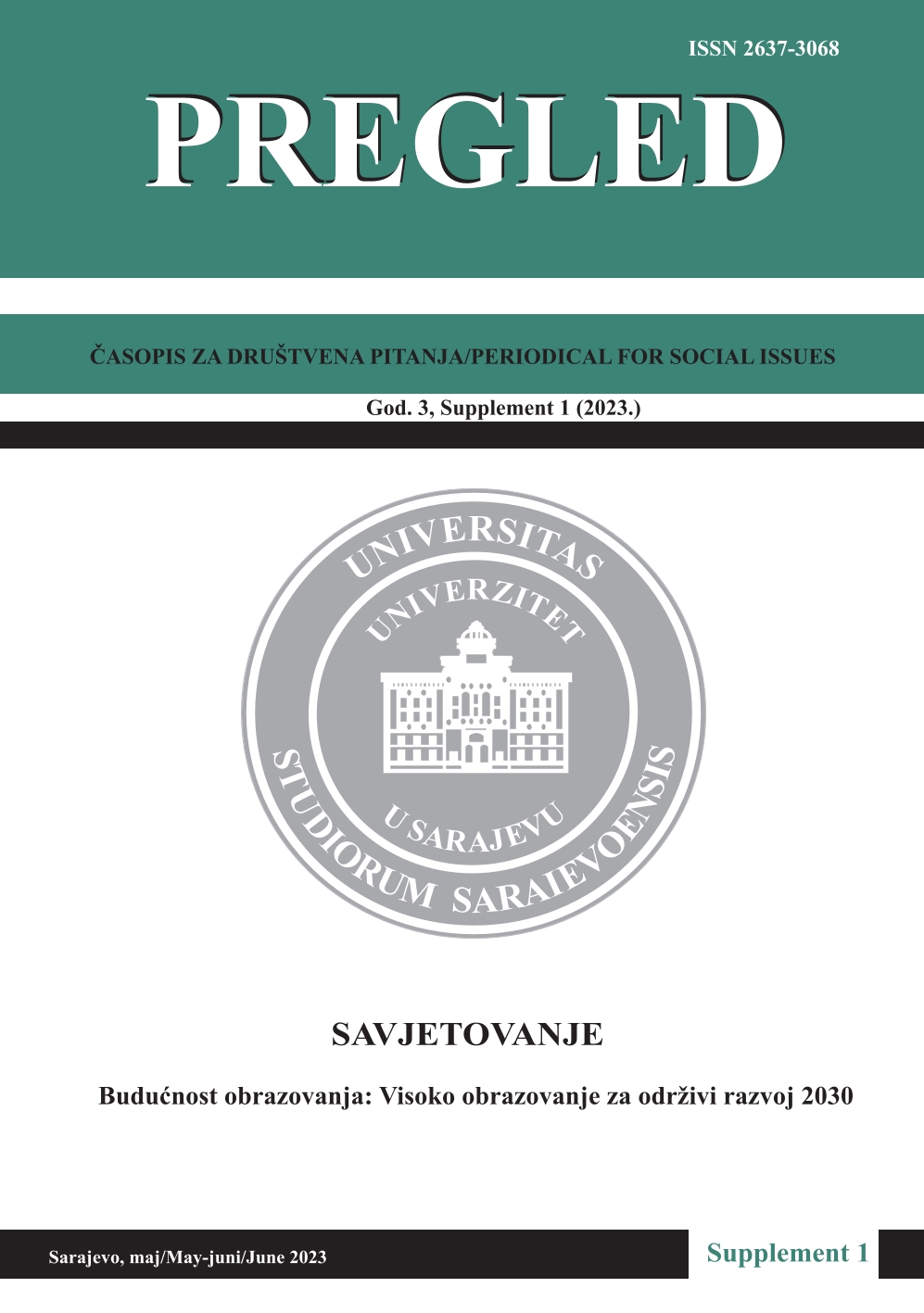 ISSN 2637-3068

PREGLED

ČASOPIS ZA DRUŠTVENA PITANJA/PERIODICAL FOR SOCIAL ISSUES

God. 3, Supplement 1 (2023.)

UNIVERSITAS STUDIORUM SARAIEVOENSIS
UNIVERZITET U SARAJEVU

SAVJETOVANJE

Budućnost obrazovanja: Visoko obrazovanje za održivi razvoj 2030

Sarajevo, maj/May-juni/June 2023

Supplement 1